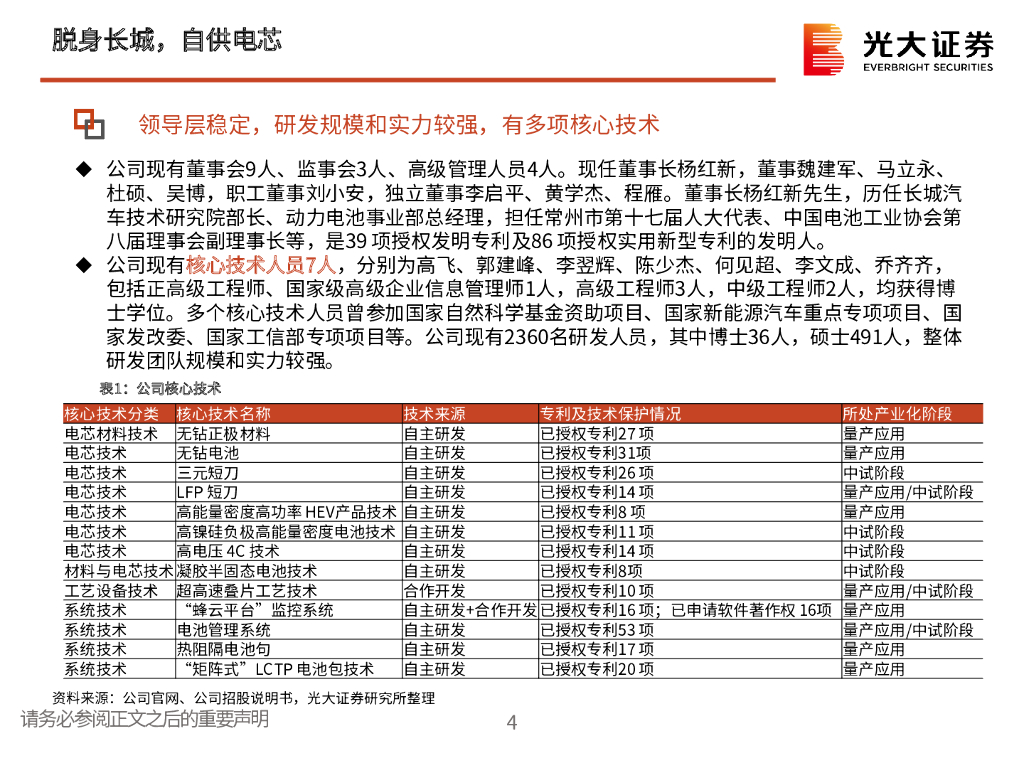 脱身长城，自供电芯

光大证券
EVERBRIGHT SECURITIES

领导层稳定，研发规模和实力较强，有多项核心技术

◆ 公司现有董事会9人、监事会3人、高级管理人员4人。现任董事长杨红新，董事魏建军、马立永、杜硕、吴博，职工董事刘小安，独立董事李启平、黄学杰、程雁。董事长杨红新先生，历任长城汽车技术研究院部长、动力电池事业部总经理，担任常州市第十七届人大代表、中国电池工业协会第八届理事会副理事长等，是39 项授权发明专利及86 项授权实用新型专利的发明人。

◆ 公司现有核心技术人员7人，分别为高飞、郭建峰、李翌辉、陈少杰、何见超、李文成、乔齐齐，包括正高级工程师、国家级高级企业信息管理师1人，高级工程师3人，中级工程师2人，均获得博士学位。多个核心技术人员曾参加国家自然科学基金资助项目、国家新能源汽车重点专项项目、国家发改委、国家工信部专项项目等。公司现有2360名研发人员，其中博士36人，硕士491人，整体研发团队规模和实力较强。

表1：公司核心技术

| 核心技术分类 | 核心技术名称 | 技术来源 | 专利及技术保护情况 | 所处产业化阶段 |
|---|---|---|---|---|
| 电芯材料技术 | 无钴正极材料 | 自主研发 | 已授权专利27 项 | 量产应用 |
| 电芯技术 | 无钴电池 | 自主研发 | 已授权专利31项 | 量产应用 |
| 电芯技术 | 三元短刀 | 自主研发 | 已授权专利26 项 | 中试阶段 |
| 电芯技术 | LFP 短刀 | 自主研发 | 已授权专利14 项 | 量产应用/中试阶段 |
| 电芯技术 | 高能量密度高功率 HEV产品技术 | 自主研发 | 已授权专利8 项 | 量产应用 |
| 电芯技术 | 高镍硅负极高能量密度电池技术 | 自主研发 | 已授权专利11 项 | 中试阶段 |
| 电芯技术 | 高电压 4C 技术 | 自主研发 | 已授权专利14 项 | 中试阶段 |
| 材料与电芯技术 | 凝胶半固态电池技术 | 自主研发 | 已授权专利8项 | 中试阶段 |
| 工艺设备技术 | 超高速叠片工艺技术 | 合作开发 | 已授权专利10 项 | 量产应用/中试阶段 |
| 系统技术 | “蜂云平台”监控系统 | 自主研发+合作开发 | 已授权专利16 项；已申请软件著作权 16项 | 量产应用 |
| 系统技术 | 电池管理系统 | 自主研发 | 已授权专利53 项 | 量产应用/中试阶段 |
| 系统技术 | 热阻隔电池包 | 自主研发 | 已授权专利17 项 | 量产应用 |
| 系统技术 | “矩阵式”LCTP 电池包技术 | 自主研发 | 已授权专利20 项 | 量产应用 |

资料来源：公司官网、公司招股说明书，光大证券研究所整理

请务必参阅正文之后的重要声明

4